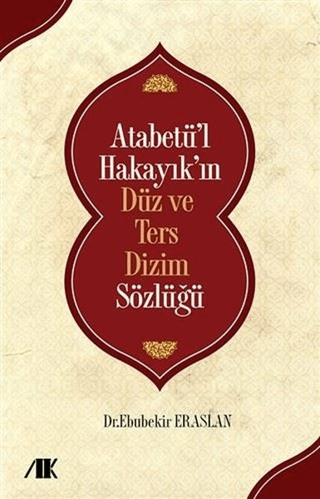 Atabetü'l Hakayık'ın Düz ve Ters Dizim Sözlüğü

Dr.Ebubekir ERASLAN

AK